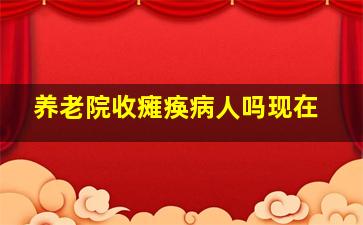 养老院收瘫痪病人吗现在